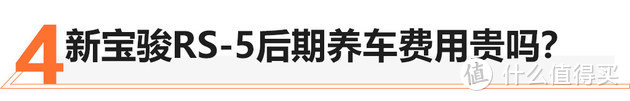 4 新宝骏RS-5后期养车费用贵吗?

值 什么值得买